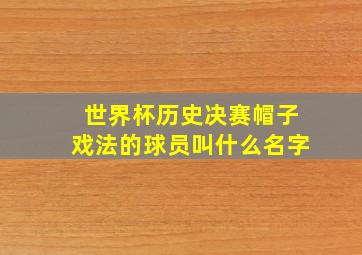 世界杯历史决赛帽子戏法的球员叫什么名字